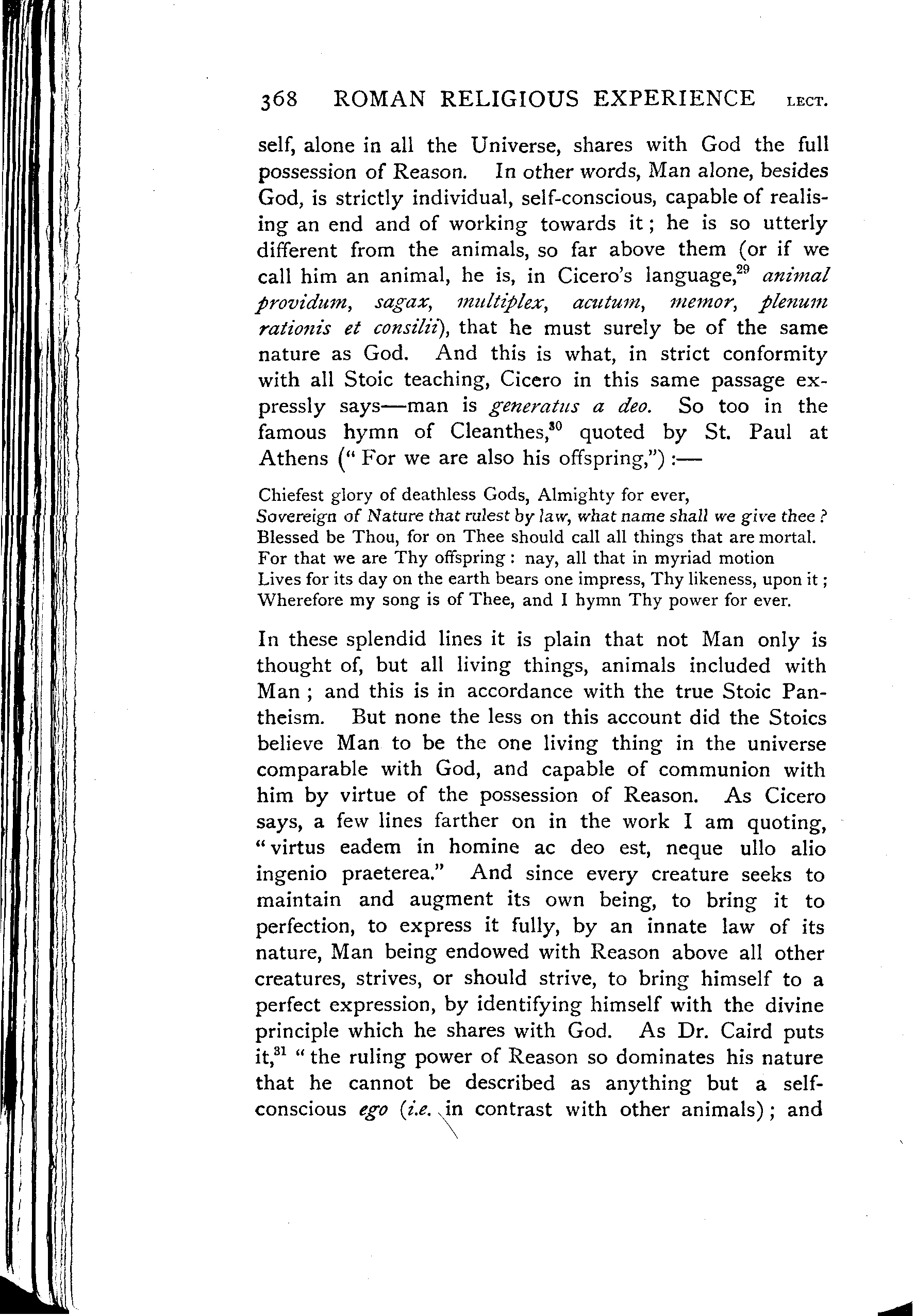 368 ROMAN RELIGIOUS EXPERIENCE LECT.

self, alone in all the Universe, shares with God the full possession of Reason. In other words, Man alone, besides God, is strictly individual, self-conscious, capable of realising an end and of working towards it; he is so utterly different from the animals, so far above them (or if we call him an animal, he is, in Cicero's language,$^{29}$ animal providum, sagax, multiplex, acutum, memor, plenum rationis et consilii), that he must surely be of the same nature as God. And this is what, in strict conformity with all Stoic teaching, Cicero in this same passage expressly says—man is generatus a deo. So too in the famous hymn of Cleanthes,$^{30}$ quoted by St. Paul at Athens ("For we are also his offspring,"):—

Chiefest glory of deathless Gods, Almighty for ever,
Sovereign of Nature that rulest by law, what name shall we give thee?
Blessed be Thou, for on Thee should call all things that are mortal.
For that we are Thy offspring: nay, all that in myriad motion
Lives for its day on the earth bears one impress, Thy likeness, upon it;
Wherefore my song is of Thee, and I hymn Thy power for ever.

In these splendid lines it is plain that not Man only is thought of, but all living things, animals included with Man; and this is in accordance with the true Stoic Pantheism. But none the less on this account did the Stoics believe Man to be the one living thing in the universe comparable with God, and capable of communion with him by virtue of the possession of Reason. As Cicero says, a few lines farther on in the work I am quoting, "virtus eadem in homine ac deo est, neque ullo alio ingenio praeterea." And since every creature seeks to maintain and augment its own being, to bring it to perfection, to express it fully, by an innate law of its nature, Man being endowed with Reason above all other creatures, strives, or should strive, to bring himself to a perfect expression, by identifying himself with the divine principle which he shares with God. As Dr. Caird puts it,$^{31}$ "the ruling power of Reason so dominates his nature that he cannot be described as anything but a self-conscious ego (i.e. in contrast with other animals); and